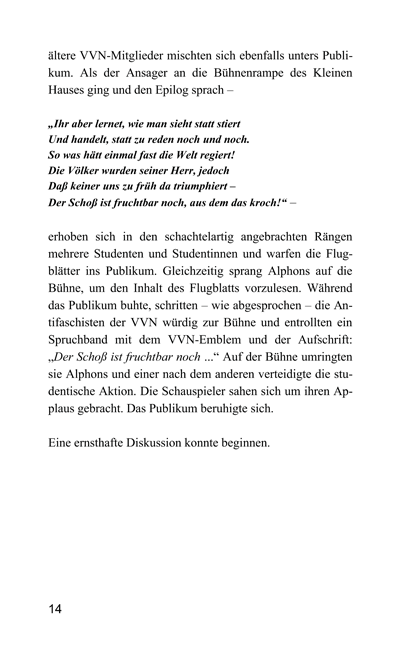 ältere VVN-Mitglieder mischten sich ebenfalls unters Publikum. Als der Ansager an die Bühnenrampe des Kleinen Hauses ging und den Epilog sprach –

„Ihr aber lernet, wie man sieht statt stiert
Und handelt, statt zu reden noch und noch.
So was hätt einmal fast die Welt regiert!
Die Völker wurden seiner Herr, jedoch
Daß keiner uns zu früh da triumphiert –
Der Schoß ist fruchtbar noch, aus dem das kroch!“ –

erhoben sich in den schachtelartig angebrachten Rängen mehrere Studenten und Studentinnen und warfen die Flugblätter ins Publikum. Gleichzeitig sprang Alphons auf die Bühne, um den Inhalt des Flugblatts vorzulesen. Während das Publikum buhte, schritten – wie abgesprochen – die Antifaschisten der VVN würdig zur Bühne und entrollten ein Spruchband mit dem VVN-Emblem und der Aufschrift: „Der Schoß ist fruchtbar noch ...“ Auf der Bühne umringten sie Alphons und einer nach dem anderen verteidigte die studentische Aktion. Die Schauspieler sahen sich um ihren Applaus gebracht. Das Publikum beruhigte sich.

Eine ernsthafte Diskussion konnte beginnen.

14